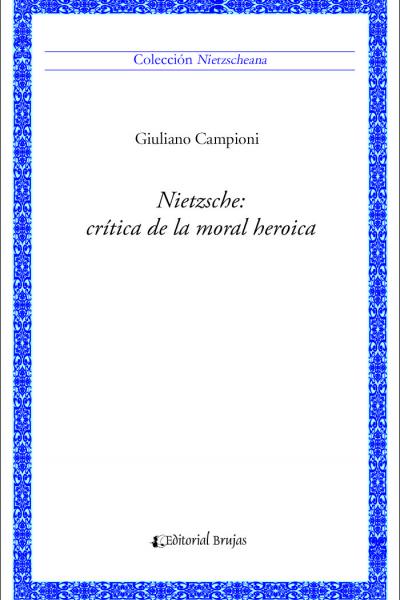 Colección Nietzscheana

Giuliano Campioni

Nietzsche:
crítica de la moral heroica

Editorial Brujas